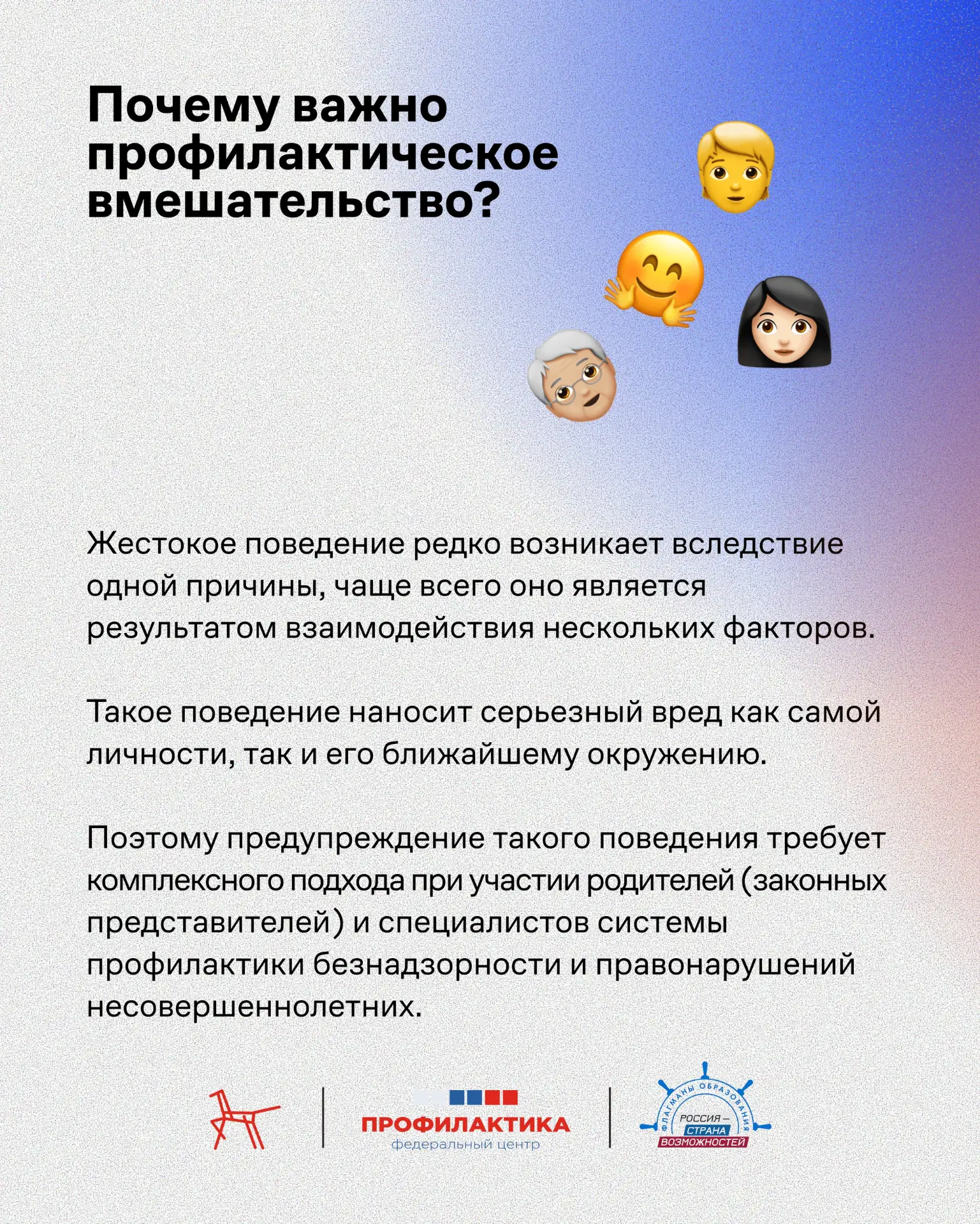 Почему важно профилактическое вмешательство?

Жестокое поведение редко возникает вследствие одной причины, чаще всего оно является результатом взаимодействия нескольких факторов.

Такое поведение наносит серьезный вред как самой личности, так и его ближайшему окружению.

Поэтому предупреждение такого поведения требует комплексного подхода при участии родителей (законных представителей) и специалистов системы профилактики безнадзорности и правонарушений несовершеннолетних.

ПРОФИЛАКТИКА
федеральный центр

ФЛАГМАНЫ ОБРАЗОВАНИЯ
РОССИЯ — СТРАНА ВОЗМОЖНОСТЕЙ